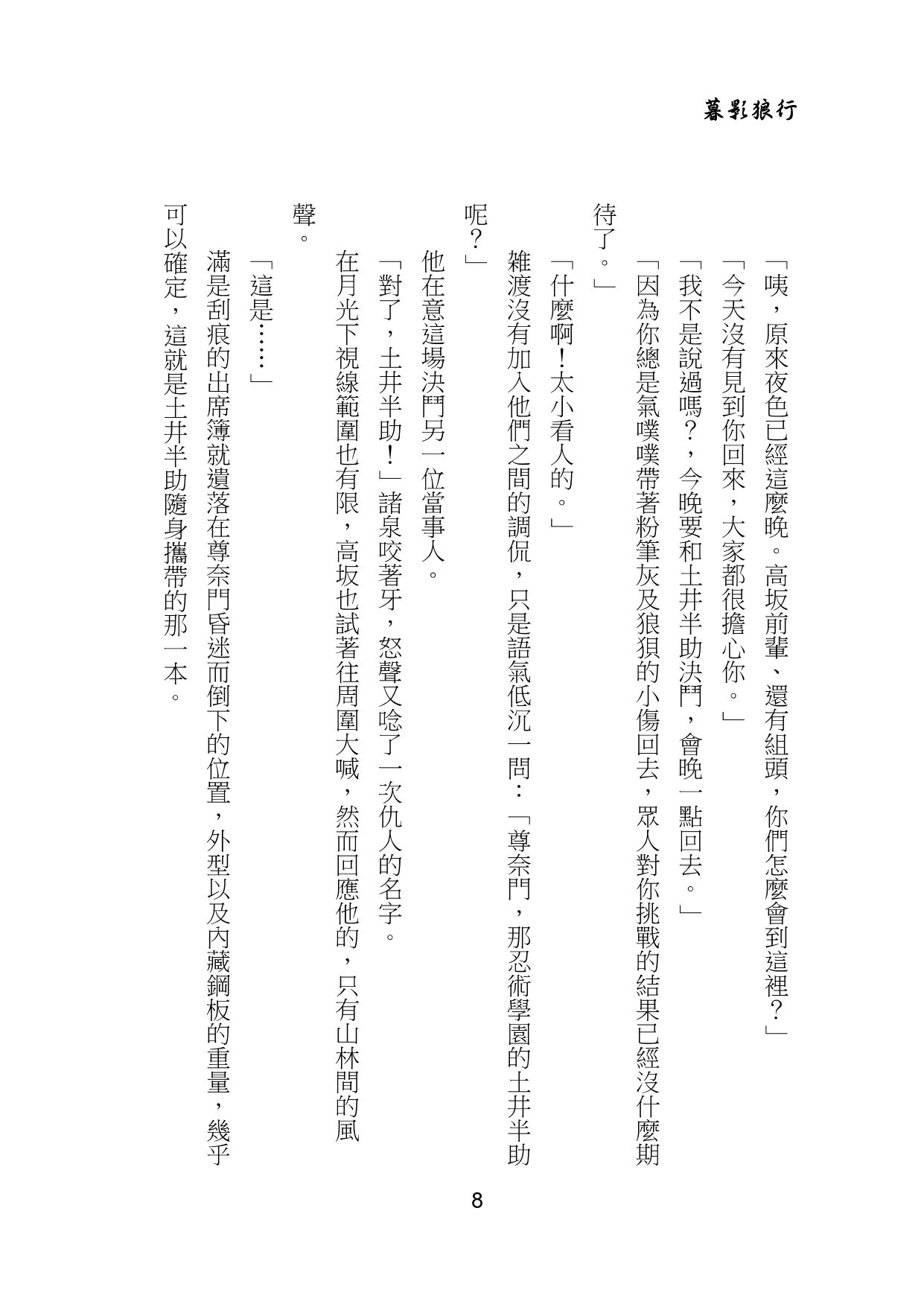 暮影狼行

「咦，原來夜色已經這麼晚。高坂前輩、還有組頭，你們怎麼會到這裡？」

「今天沒有見到你回來，大家都很擔心你。」

「我不是說過嗎？，今晚要和土井半助決鬥，會晚一點回去。」

「因為你總是氣噗噗帶著粉筆灰及狼狽的小傷回去，眾人對你挑戰的結果已經沒什麼期待了。」

「什麼啊！太小看人的。」

雜渡沒有加入他們之間的調侃，只是語氣低沉一問：「尊奈門，那忍術學園的土井半助呢？」

他在意這場決鬥另一位當事人。

「對了，土井半助！」諸泉咬著牙，怒聲又唸了一次仇人的名字。

在月光下視線範圍也有限，高坂也試著往周圍大喊，然而回應他的，只有山林間的風聲。

「這是……」

滿是刮痕的出席簿就遺落在尊奈門昏迷而倒下的位置，外型以及內藏鋼板的重量，幾乎可以確定，這就是土井半助隨身攜帶的那一本。

8